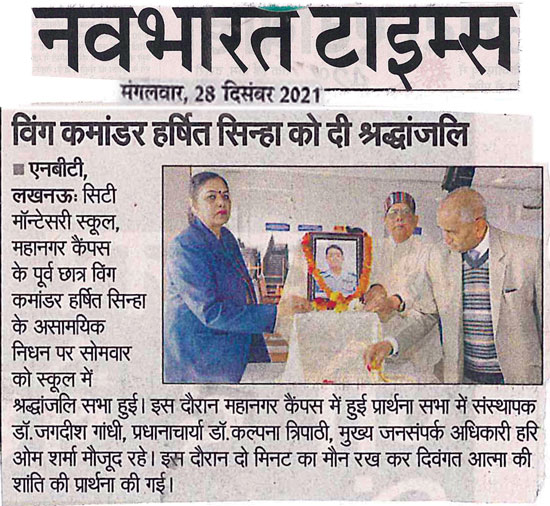 नवभारत टाइम्स

मंगलवार, 28 दिसंबर 2021

विंग कमांडर हर्षित सिन्हा को दी श्रद्धांजलि

■ एनबीटी, लखनऊः सिटी मॉन्टेसरी स्कूल, महानगर कैंपस के पूर्व छात्र विंग कमांडर हर्षित सिन्हा के असामयिक निधन पर सोमवार को स्कूल में श्रद्धांजलि सभा हुई। इस दौरान महानगर कैंपस में हुई प्रार्थना सभा में संस्थापक डॉ.जगदीश गांधी, प्रधानाचार्या डॉ.कल्पना त्रिपाठी, मुख्य जनसंपर्क अधिकारी हरि ओम शर्मा मौजूद रहे। इस दौरान दो मिनट का मौन रख कर दिवंगत आत्मा की शांति की प्रार्थना की गई।